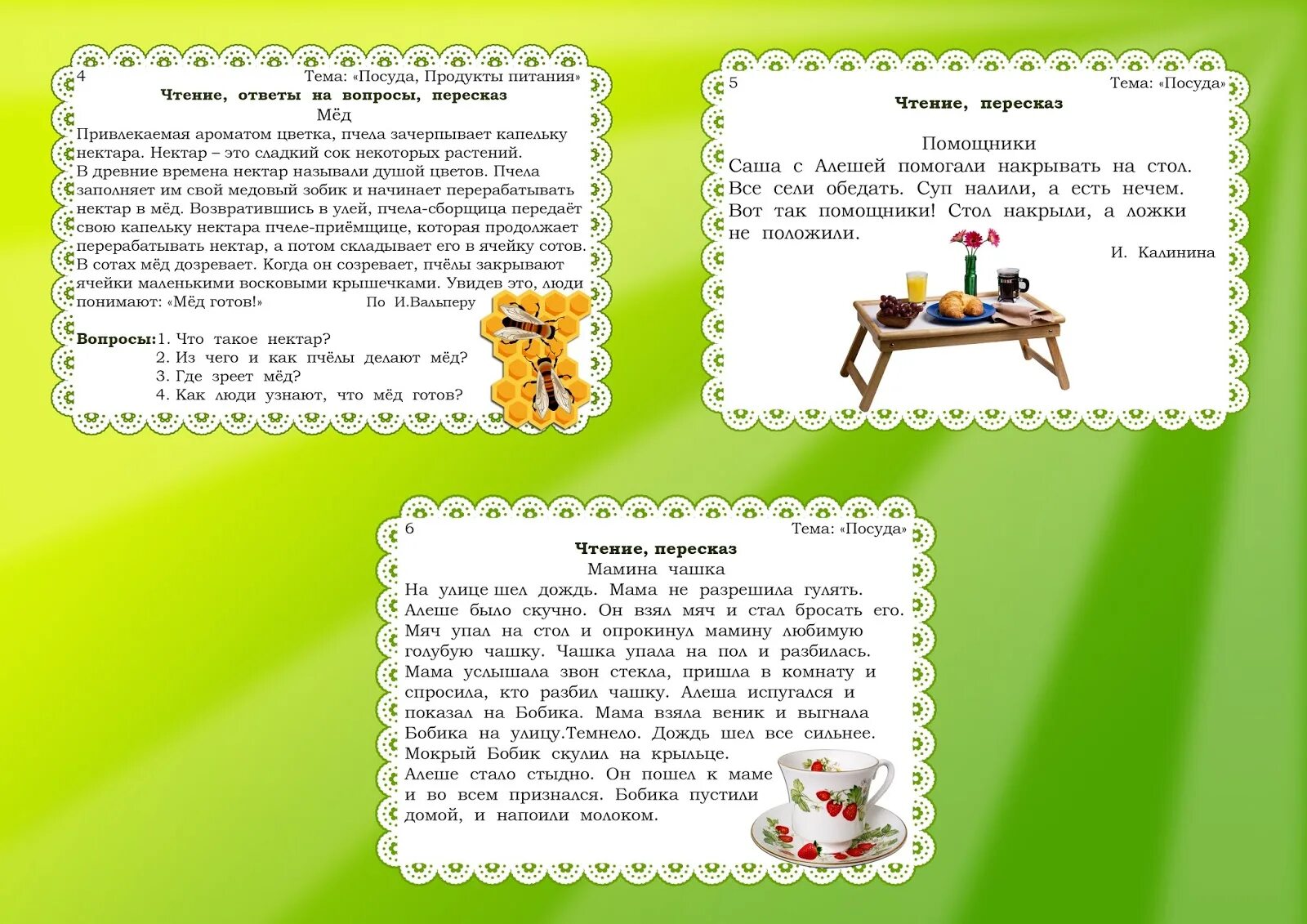 4

Тема: «Посуда, Продукты питания»

Чтение, ответы на вопросы, пересказ

Мёд

Привлекаемая ароматом цветка, пчела зачерпывает капельку нектара. Нектар – это сладкий сок некоторых растений. В древние времена нектар называли душой цветов. Пчела заполняет им свой медовый зобик и начинает перерабатывать нектар в мёд. Возвратившись в улей, пчела-сборщица передаёт свою капельку нектара пчеле-приёмщице, которая продолжает перерабатывать нектар, а потом складывает его в ячейку сотов. В сотах мёд дозревает. Когда он созревает, пчёлы закрывают ячейки маленькими восковыми крышечками. Увидев это, люди понимают: «Мёд готов!»

По И.Вальперу

Вопросы:1. Что такое нектар?
2. Из чего и как пчёлы делают мёд?
3. Где зреет мёд?
4. Как люди узнают, что мёд готов?

5

Тема: «Посуда»

Чтение, пересказ

Помощники

Саша с Алешей помогали накрывать на стол. Все сели обедать. Суп налили, а есть нечем. Вот так помощники! Стол накрыли, а ложки не положили.

И. Калинина

6

Тема: «Посуда»

Чтение, пересказ

Мамина чашка

На улице шел дождь. Мама не разрешила гулять. Алеше было скучно. Он взял мяч и стал бросать его. Мяч упал на стол и опрокинул мамину любимую голубую чашку. Чашка упала на пол и разбилась. Мама услышала звон стекла, пришла в комнату и спросила, кто разбил чашку. Алеша испугался и показал на Бобика. Мама взяла веник и выгнала Бобика на улицу.Темнело. Дождь шел все сильнее. Мокрый Бобик скулил на крыльце.

Алеше стало стыдно. Он пошел к маме и во всем признался. Бобика пустили домой, и напоили молоком.